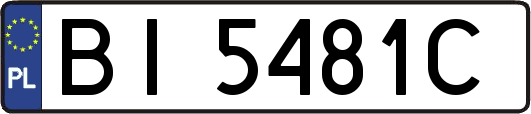 PL
BI 5481C